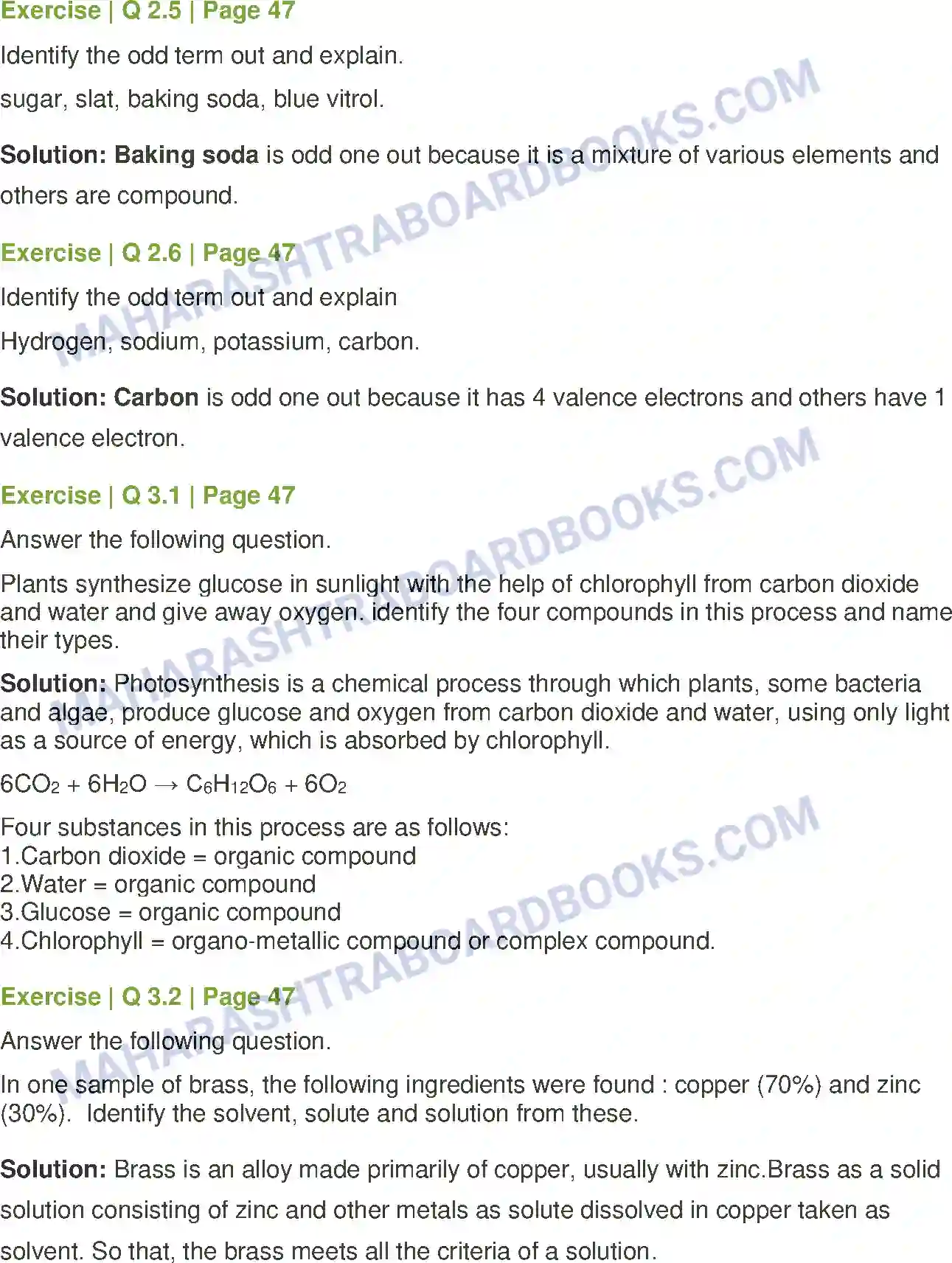 Exercise | Q 2.5 | Page 47

Identify the odd term out and explain.

sugar, slat, baking soda, blue vitrol.

Solution: Baking soda is odd one out because it is a mixture of various elements and others are compound.

Exercise | Q 2.6 | Page 47

Identify the odd term out and explain

Hydrogen, sodium, potassium, carbon.

Solution: Carbon is odd one out because it has 4 valence electrons and others have 1 valence electron.

Exercise | Q 3.1 | Page 47

Answer the following question.

Plants synthesize glucose in sunlight with the help of chlorophyll from carbon dioxide and water and give away oxygen. identify the four compounds in this process and name their types.

Solution: Photosynthesis is a chemical process through which plants, some bacteria and algae, produce glucose and oxygen from carbon dioxide and water, using only light as a source of energy, which is absorbed by chlorophyll.

$6CO_2 + 6H_2O \rightarrow C_6H_{12}O_6 + 6O_2$

Four substances in this process are as follows:
1.Carbon dioxide = organic compound
2.Water = organic compound
3.Glucose = organic compound
4.Chlorophyll = organo-metallic compound or complex compound.

Exercise | Q 3.2 | Page 47

Answer the following question.

In one sample of brass, the following ingredients were found : copper (70%) and zinc (30%). Identify the solvent, solute and solution from these.

Solution: Brass is an alloy made primarily of copper, usually with zinc.Brass as a solid solution consisting of zinc and other metals as solute dissolved in copper taken as solvent. So that, the brass meets all the criteria of a solution.

MAHARASHTRABOARDBOOKS.COM